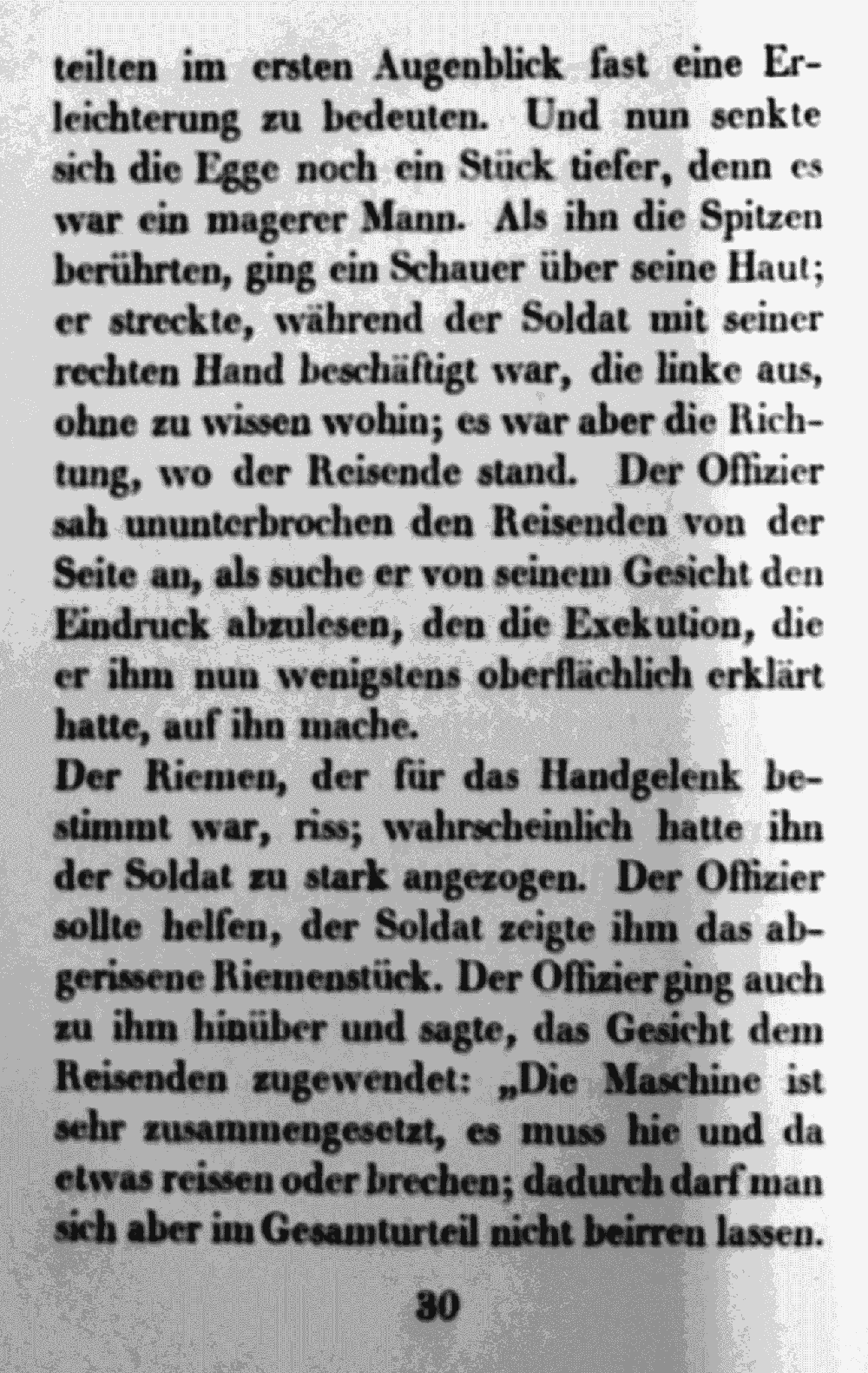 teilten im ersten Augenblick fast eine Erleichterung zu bedeuten. Und nun senkte sich die Egge noch ein Stück tiefer, denn es war ein magerer Mann. Als ihn die Spitzen berührten, ging ein Schauer über seine Haut; er streckte, während der Soldat mit seiner rechten Hand beschäftigt war, die linke aus, ohne zu wissen wohin; es war aber die Richtung, wo der Reisende stand. Der Offizier sah ununterbrochen den Reisenden von der Seite an, als suche er von seinem Gesicht den Eindruck abzulesen, den die Exekution, die er ihm nun wenigstens oberflächlich erklärt hatte, auf ihn mache.
Der Riemen, der für das Handgelenk bestimmt war, riss; wahrscheinlich hatte ihn der Soldat zu stark angezogen. Der Offizier sollte helfen, der Soldat zeigte ihm das abgerissene Riemenstück. Der Offizier ging auch zu ihm hinüber und sagte, das Gesicht dem Reisenden zugewendet: „Die Maschine ist sehr zusammengesetzt, es muss hie und da etwas reissen oder brechen; dadurch darf man sich aber im Gesamturteil nicht beirren lassen.

30